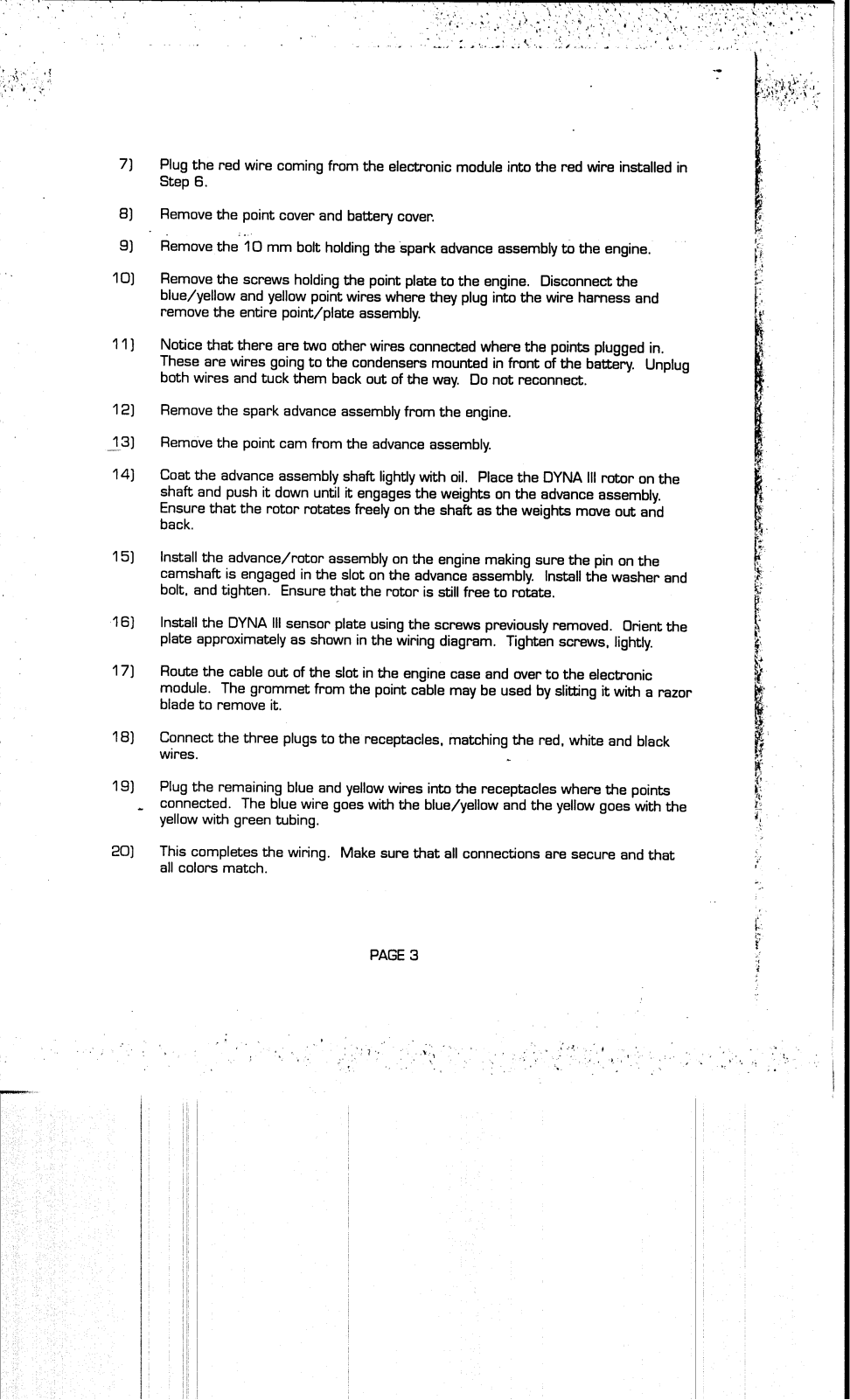 7) Plug the red wire coming from the electronic module into the red wire installed in Step 6.

8) Remove the point cover and battery cover.

9) Remove the 10 mm bolt holding the spark advance assembly to the engine.

10) Remove the screws holding the point plate to the engine. Disconnect the blue/yellow and yellow point wires where they plug into the wire harness and remove the entire point/plate assembly.

11) Notice that there are two other wires connected where the points plugged in. These are wires going to the condensers mounted in front of the battery. Unplug both wires and tuck them back out of the way. Do not reconnect.

12) Remove the spark advance assembly from the engine.

13) Remove the point cam from the advance assembly.

14) Coat the advance assembly shaft lightly with oil. Place the DYNA III rotor on the shaft and push it down until it engages the weights on the advance assembly. Ensure that the rotor rotates freely on the shaft as the weights move out and back.

15) Install the advance/rotor assembly on the engine making sure the pin on the camshaft is engaged in the slot on the advance assembly. Install the washer and bolt, and tighten. Ensure that the rotor is still free to rotate.

16) Install the DYNA III sensor plate using the screws previously removed. Orient the plate approximately as shown in the wiring diagram. Tighten screws, lightly.

17) Route the cable out of the slot in the engine case and over to the electronic module. The grommet from the point cable may be used by slitting it with a razor blade to remove it.

18) Connect the three plugs to the receptacles, matching the red, white and black wires.

19) Plug the remaining blue and yellow wires into the receptacles where the points connected. The blue wire goes with the blue/yellow and the yellow goes with the yellow with green tubing.

20) This completes the wiring. Make sure that all connections are secure and that all colors match.

PAGE 3